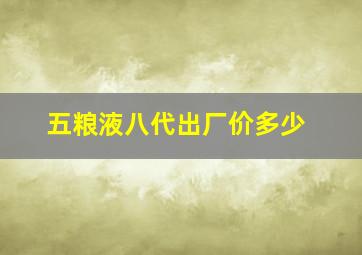 五粮液八代出厂价多少